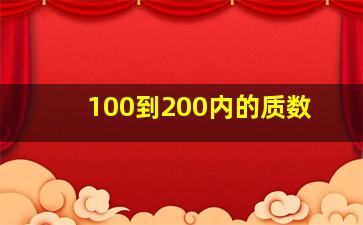 100到200内的质数